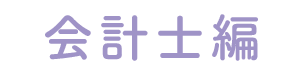 会計士編